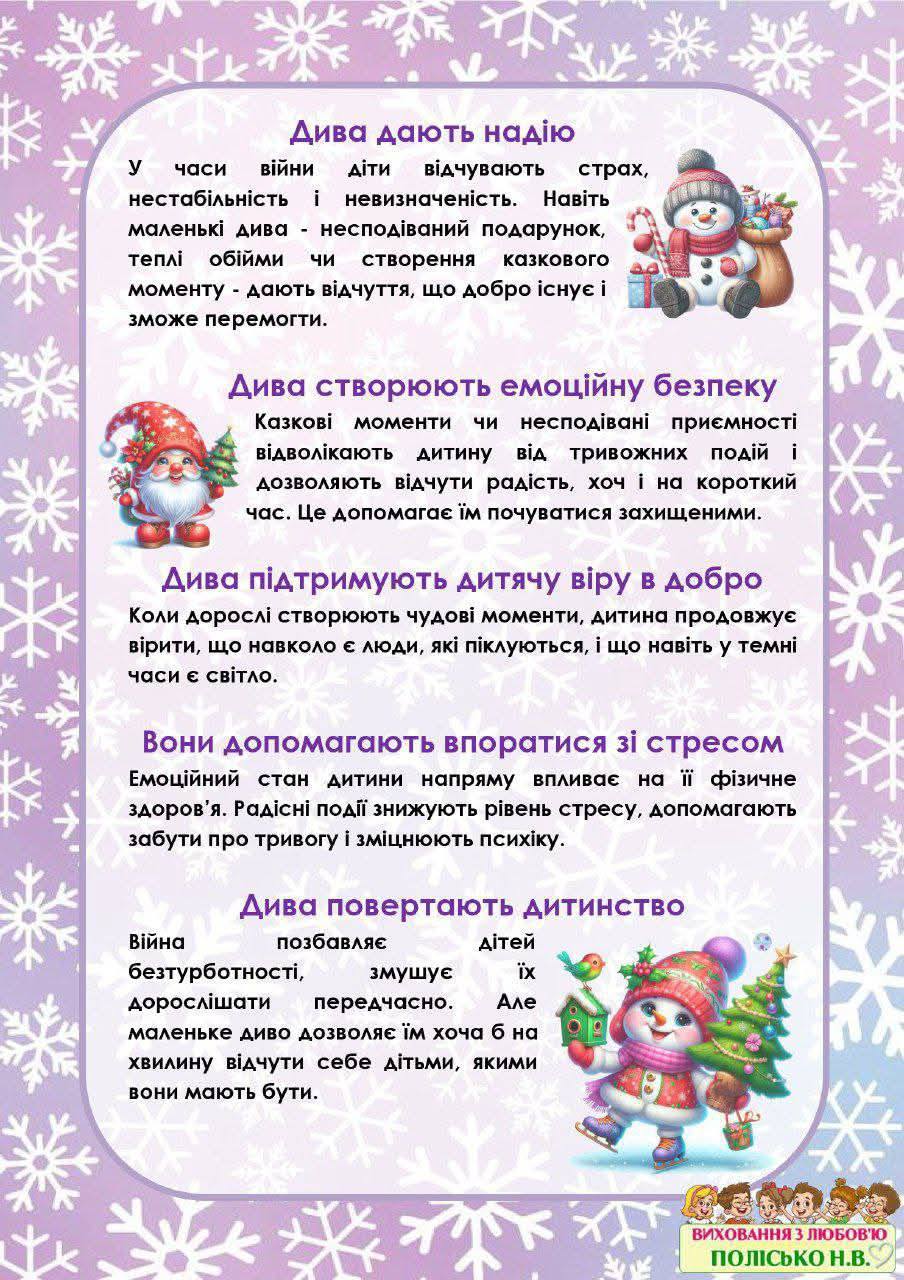 Дива дають надію

У часи війни діти відчувають страх, нестабільність і невизначеність. Навіть маленькі дива - несподіваний подарунок, теплі обійми чи створення казкового моменту - дають відчуття, що добро існує і зможе перемогти.

Дива створюють емоційну безпеку

Казкові моменти чи несподівані приємності відволікають дитину від тривожних подій і дозволяють відчути радість, хоч і на короткий час. Це допомагає їм почуватися захищеними.

Дива підтримують дитячу віру в добро

Коли дорослі створюють чудові моменти, дитина продовжує вірити, що навколо є люди, які піклуються, і що навіть у темні часи є світло.

Вони допомагають впоратися зі стресом

Емоційний стан дитини напряму впливає на її фізичне здоров'я. Радісні події знижують рівень стресу, допомагають забути про тривогу і зміцнюють психіку.

Дива повертають дитинство

Війна позбавляє дітей безтурботності, змушує їх дорослішати передчасно. Але маленьке диво дозволяє їм хоча б на хвилину відчути себе дітьми, якими вони мають бути.

ВИХОВАННЯ З ЛЮБОВ'Ю
ПОЛІСЬКО Н.В.